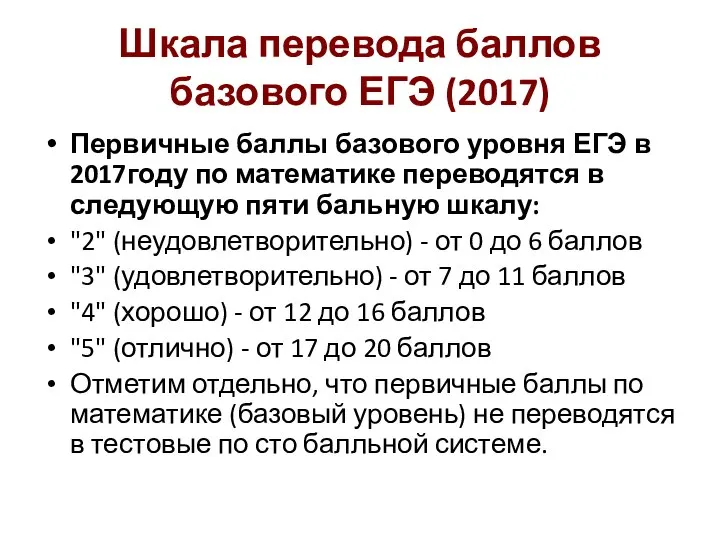 Шкала перевода баллов базового ЕГЭ (2017)

• Первичные баллы базового уровня ЕГЭ в 2017году по математике переводятся в следующую пяти бальную шкалу:
• "2" (неудовлетворительно) - от 0 до 6 баллов
• "3" (удовлетворительно) - от 7 до 11 баллов
• "4" (хорошо) - от 12 до 16 баллов
• "5" (отлично) - от 17 до 20 баллов
• Отметим отдельно, что первичные баллы по математике (базовый уровень) не переводятся в тестовые по сто балльной системе.